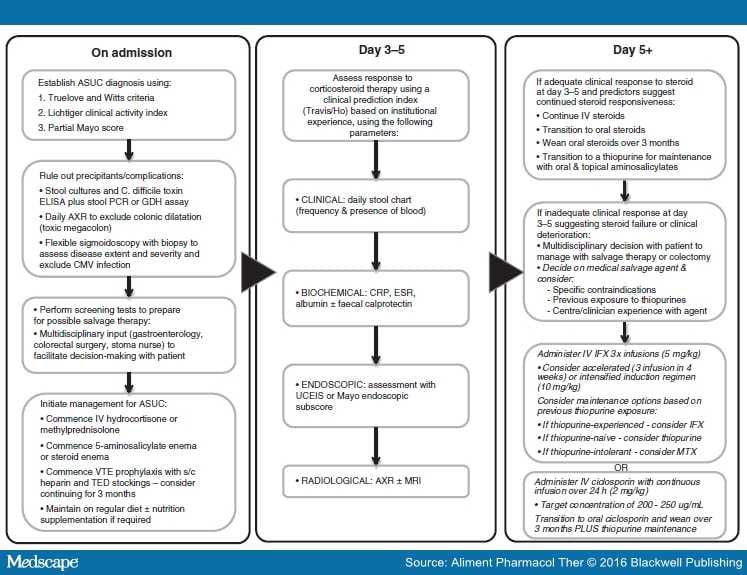 On admission

Establish ASUC diagnosis using:
1. Truelove and Witts criteria
2. Lichtiger clinical activity index
3. Partial Mayo score

Rule out precipitants/complications:
• Stool cultures and C. difficile toxin ELISA plus stool PCR or GDH assay
• Daily AXR to exclude colonic dilatation (toxic megacolon)
• Flexible sigmoidoscopy with biopsy to assess disease extent and severity and exclude CMV infection

• Perform screening tests to prepare for possible salvage therapy:
• Multidisciplinary input (gastroenterology, colorectal surgery, stoma nurse) to facilitate decision-making with patient

Initiate management for ASUC:
• Commence IV hydrocortisone or methylprednisolone
• Commence 5-aminosalicylate enema or steroid enema
• Commence VTE prophylaxis with s/c heparin and TED stockings – consider continuing for 3 months
• Maintain on regular diet ± nutrition supplementation if required

Day 3–5

Assess response to corticosteroid therapy using a clinical prediction index (Travis/Ho) based on institutional experience, using the following parameters:

• CLINICAL: daily stool chart (frequency & presence of blood)

• BIOCHEMICAL: CRP, ESR, albumin ± faecal calprotectin

• ENDOSCOPIC: assessment with UCEIS or Mayo endoscopic subscore

• RADIOLOGICAL: AXR ± MRI

Day 5+

If adequate clinical response to steroid at day 3–5 and predictors suggest continued steroid responsiveness:
• Continue IV steroids
• Transition to oral steroids
• Wean oral steroids over 3 months
• Transition to a thiopurine for maintenance with oral & topical aminosalicylates

If inadequate clinical response at day 3–5 suggesting steroid failure or clinical deterioration:
• Multidisciplinary decision with patient to manage with salvage therapy or colectomy
• Decide on medical salvage agent & consider:
- Specific contraindications
- Previous exposure to thiopurines
- Centre/clinician experience with agent

Administer IV IFX 3x infusions (5 mg/kg)
• Consider accelerated (3 infusion in 4 weeks) or intensified induction regimen (10 mg/kg)
Consider maintenance options based on previous thiopurine exposure:
• If thiopurine-experienced - consider IFX
• If thiopurine-naive - consider thiopurine
• If thiopurine-intolerant - consider MTX

OR

Administer IV ciclosporin with continuous infusion over 24 h (2 mg/kg)
• Target concentration of 200 - 250 ug/mL
Transition to oral ciclosporin and wean over 3 months PLUS thiopurine maintenance

Medscape

Source: Aliment Pharmacol Ther © 2016 Blackwell Publishing